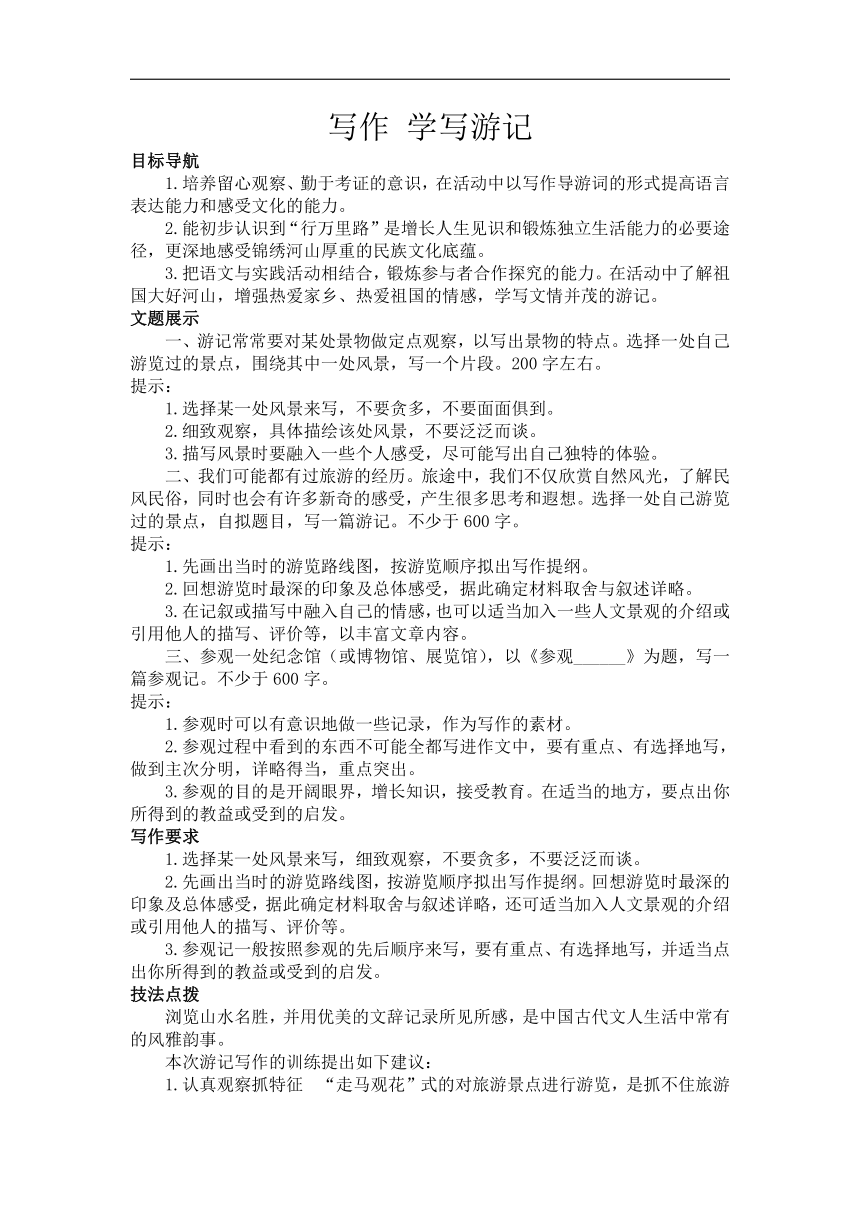 写作 学写游记

目标导航

1.培养留心观察、勤于考证的意识，在活动中以写作导游词的形式提高语言表达能力和感受文化的能力。

2.能初步认识到“行万里路”是增长人生见识和锻炼独立生活能力的必要途径，更深地感受锦绣河山厚重的民族文化底蕴。

3.把语文与实践活动相结合，锻炼参与者合作探究的能力。在活动中了解祖国大好河山，增强热爱家乡、热爱祖国的情感，学写文情并茂的游记。

文题展示

一、游记常常要对某处景物做定点观察，以写出景物的特点。选择一处自己游览过的景点，围绕其中一处风景，写一个片段。200字左右。

提示：

1.选择某一处风景来写，不要贪多，不要面面俱到。

2.细致观察，具体描绘该处风景，不要泛泛而谈。

3.描写风景时要融入一些个人感受，尽可能写出自己独特的体验。

二、我们可能都有过旅游的经历。旅途中，我们不仅欣赏自然风光，了解民风民俗，同时也会有许多新奇的感受，产生很多思考和遐想。选择一处自己游览过的景点，自拟题目，写一篇游记。不少于600字。

提示：

1.先画出当时的游览路线图，按游览顺序拟出写作提纲。

2.回想游览时最深的印象及总体感受，据此确定材料取舍与叙述详略。

3.在记叙或描写中融入自己的情感，也可以适当加入一些人文景观的介绍或引用他人的描写、评价等，以丰富文章内容。

三、参观一处纪念馆（或博物馆、展览馆），以《参观______》为题，写一篇参观记。不少于600字。

提示：

1.参观时可以有意识地做一些记录，作为写作的素材。

2.参观过程中看到的东西不可能全都写进作文中，要有重点、有选择地写，做到主次分明，详略得当，重点突出。

3.参观的目的是开阔眼界，增长知识，接受教育。在适当的地方，要点出你所得到的教益或受到的启发。

写作要求

1.选择某一处风景来写，细致观察，不要贪多，不要泛泛而谈。

2.先画出当时的游览路线图，按游览顺序拟出写作提纲。回想游览时最深的印象及总体感受，据此确定材料取舍与叙述详略，还可适当加入人文景观的介绍或引用他人的描写、评价等。

3.参观记一般按照参观的先后顺序来写，要有重点、有选择地写，并适当点出你所得到的教益或受到的启发。

技法点拨

浏览山水名胜，并用优美的文辞记录所见所感，是中国古代文人生活中常有的风雅韵事。

本次游记写作的训练提出如下建议：

1.认真观察抓特征 “走马观花”式的对旅游景点进行游览，是抓不住旅游